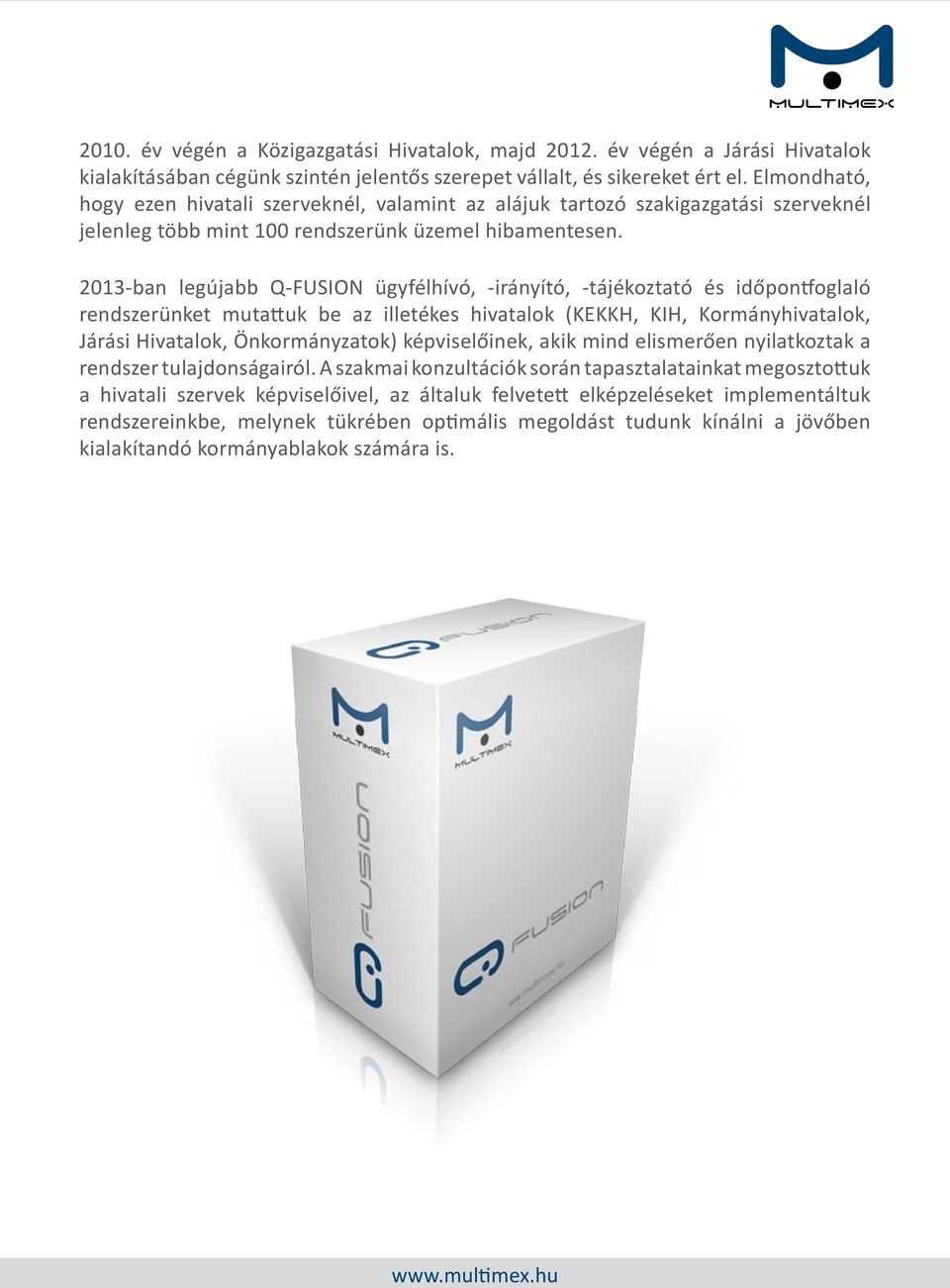 MULTIMEX

2010. év végén a Közigazgatási Hivatalok, majd 2012. év végén a Járási Hivatalok kialakításában cégünk szintén jelentős szerepet vállalt, és sikereket ért el. Elmondható, hogy ezen hivatali szerveknél, valamint az alájuk tartozó szakigazgatási szerveknél jelenleg több mint 100 rendszerünk üzemel hibamentesen.

2013-ban legújabb Q-FUSION ügyfélhívó, -irányító, -tájékoztató és időpontfoglaló rendszerünket mutattuk be az illetékes hivatalok (KEKKH, KIH, Kormányhivatalok, Járási Hivatalok, Önkormányzatok) képviselőinek, akik mind elismerően nyilatkoztak a rendszer tulajdonságairól. A szakmai konzultációk során tapasztalatainkat megosztottuk a hivatali szervek képviselőivel, az általuk felvetett elképzeléseket implementáltuk rendszereinkbe, melynek tükrében optimális megoldást tudunk kínálni a jövőben kialakítandó kormányablakok számára is.

FUSION

MULTIMEX

MULTIMEX

FUSION

FUSION

www.multimex.hu

www.multimex.hu